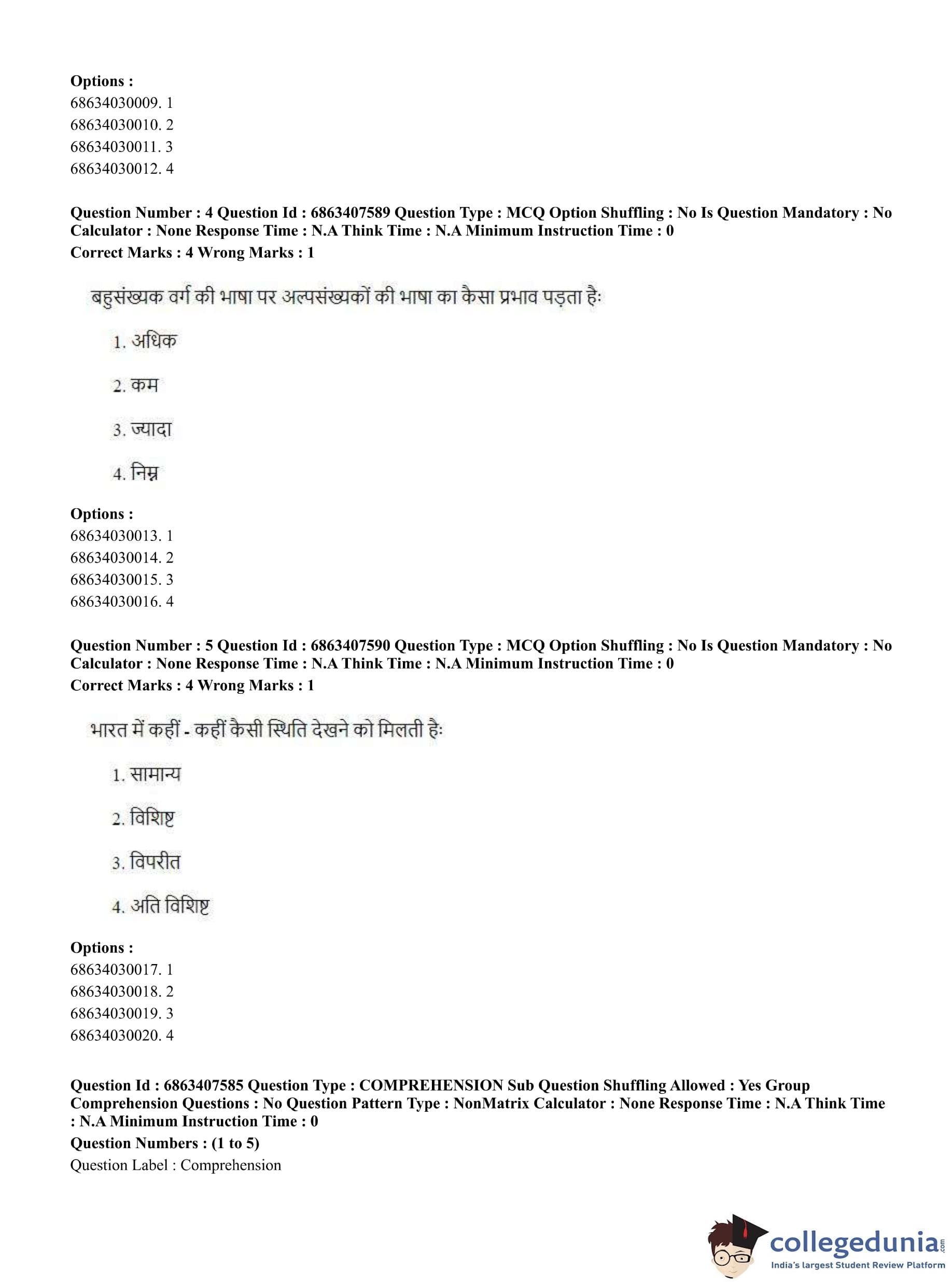 **Options :**
68634030009. 1
68634030010. 2
68634030011. 3
68634030012. 4

**Question Number : 4 Question Id : 6863407589 Question Type : MCQ Option Shuffling : No Is Question Mandatory : No Calculator : None Response Time : N.A Think Time : N.A Minimum Instruction Time : 0**
**Correct Marks : 4 Wrong Marks : 1**

बहुसंख्यक वर्ग की भाषा पर अल्पसंख्यकों की भाषा का कैसा प्रभाव पड़ता हैः

1. अधिक

2. कम

3. ज्यादा

4. निम्न

**Options :**
68634030013. 1
68634030014. 2
68634030015. 3
68634030016. 4

**Question Number : 5 Question Id : 6863407590 Question Type : MCQ Option Shuffling : No Is Question Mandatory : No Calculator : None Response Time : N.A Think Time : N.A Minimum Instruction Time : 0**
**Correct Marks : 4 Wrong Marks : 1**

भारत में कहीं - कहीं कैसी स्थिति देखने को मिलती हैः

1. सामान्य

2. विशिष्ट

3. विपरीत

4. अति विशिष्ट

**Options :**
68634030017. 1
68634030018. 2
68634030019. 3
68634030020. 4

**Question Id : 6863407585 Question Type : COMPREHENSION Sub Question Shuffling Allowed : Yes Group Comprehension Questions : No Question Pattern Type : NonMatrix Calculator : None Response Time : N.A Think Time : N.A Minimum Instruction Time : 0**
**Question Numbers : (1 to 5)**
Question Label : Comprehension

collegedunia.com
India's largest Student Review Platform